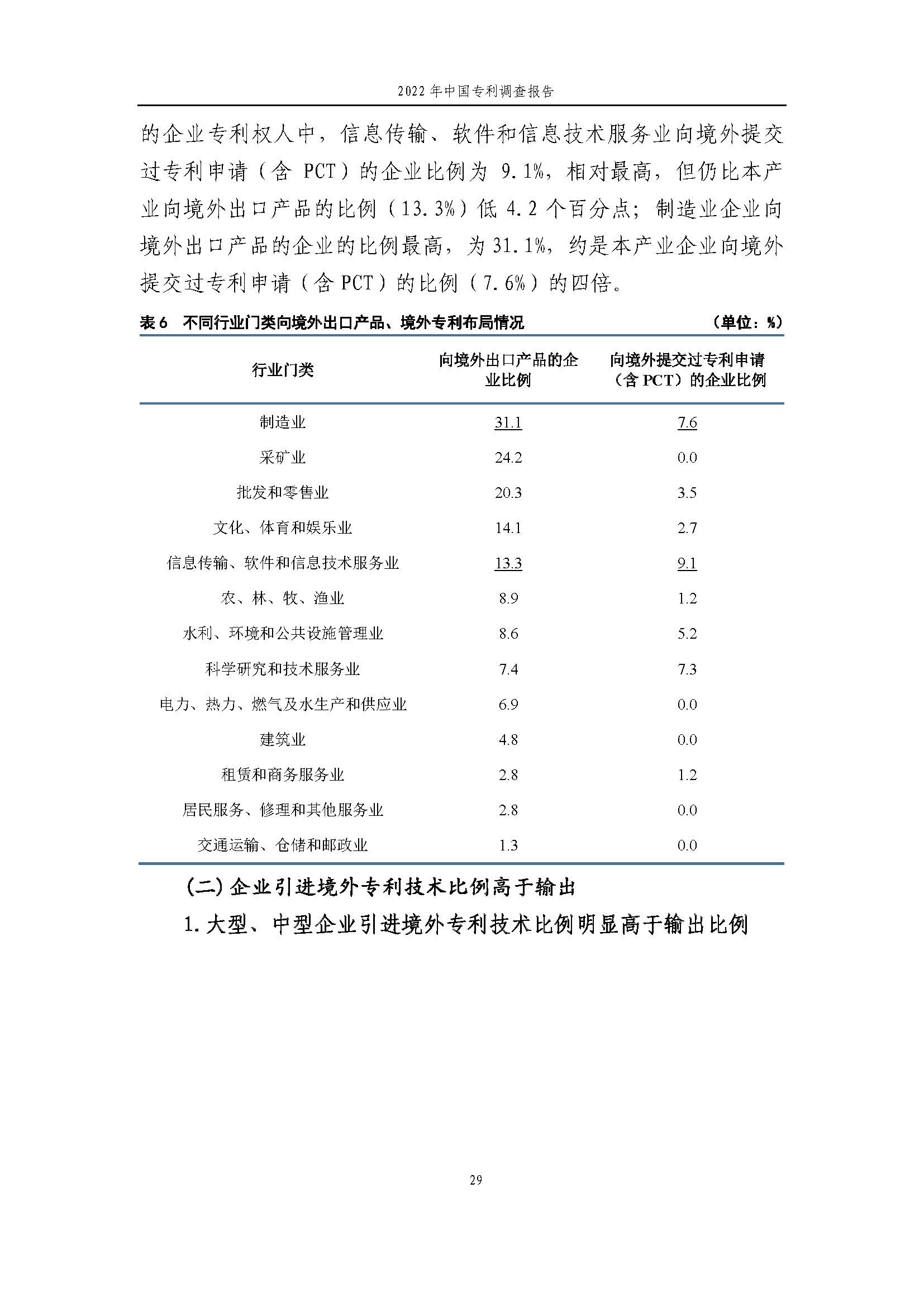 2022 年中国专利调查报告

的企业专利权人中，信息传输、软件和信息技术服务业向境外提交过专利申请（含 PCT）的企业比例为 9.1%，相对最高，但仍比本产业向境外出口产品的比例（13.3%）低 4.2 个百分点；制造业企业向境外出口产品的企业的比例最高，为 31.1%，约是本产业企业向境外提交过专利申请（含 PCT）的比例（7.6%）的四倍。

表 6　不同行业门类向境外出口产品、境外专利布局情况　（单位：%）

| 行业门类 | 向境外出口产品的企业比例 | 向境外提交过专利申请（含 PCT）的企业比例 |
|---|---|---|
| 制造业 | 31.1 | 7.6 |
| 采矿业 | 24.2 | 0.0 |
| 批发和零售业 | 20.3 | 3.5 |
| 文化、体育和娱乐业 | 14.1 | 2.7 |
| 信息传输、软件和信息技术服务业 | 13.3 | 9.1 |
| 农、林、牧、渔业 | 8.9 | 1.2 |
| 水利、环境和公共设施管理业 | 8.6 | 5.2 |
| 科学研究和技术服务业 | 7.4 | 7.3 |
| 电力、热力、燃气及水生产和供应业 | 6.9 | 0.0 |
| 建筑业 | 4.8 | 0.0 |
| 租赁和商务服务业 | 2.8 | 1.2 |
| 居民服务、修理和其他服务业 | 2.8 | 0.0 |
| 交通运输、仓储和邮政业 | 1.3 | 0.0 |

(二) 企业引进境外专利技术比例高于输出

1. 大型、中型企业引进境外专利技术比例明显高于输出比例

29